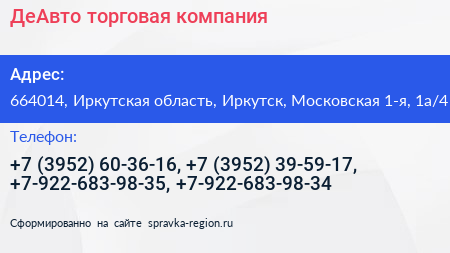 ДеАвто торговая компания

Адрес:
664014, Иркутская область, Иркутск, Московская 1-я, 1а/4

Телефон:
+7 (3952) 60-36-16, +7 (3952) 39-59-17, +7-922-683-98-35, +7-922-683-98-34

Сформированно на сайте spravka-region.ru